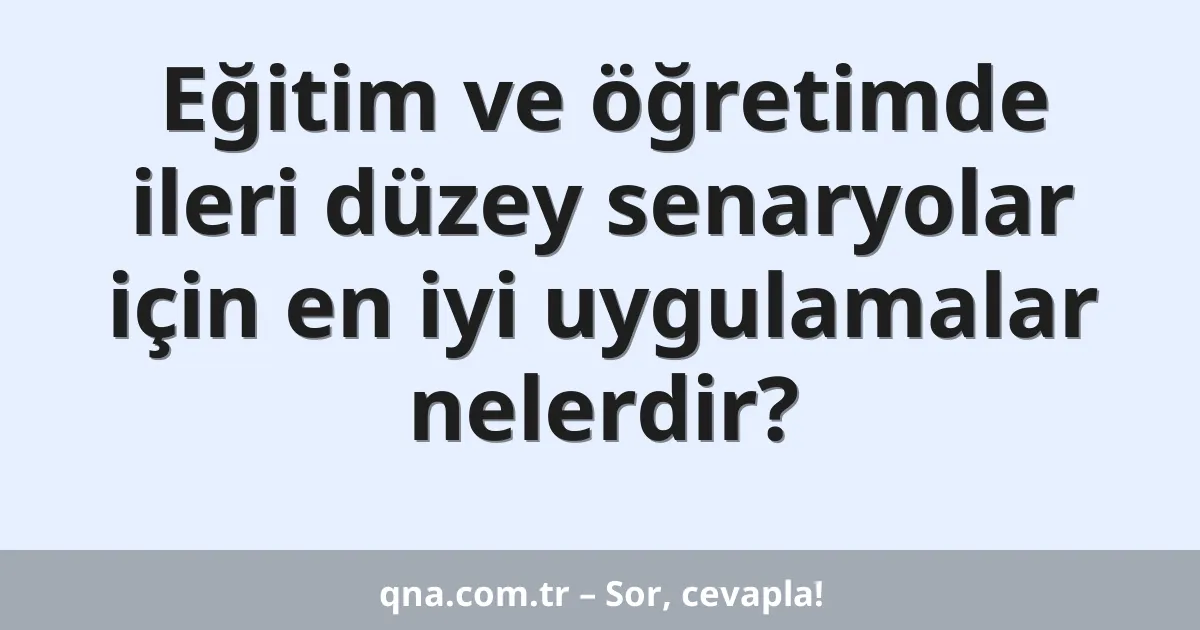 Eğitim ve öğretimde ileri düzey senaryolar için en iyi uygulamalar nelerdir?

qna.com.tr – Sor, cevapla!